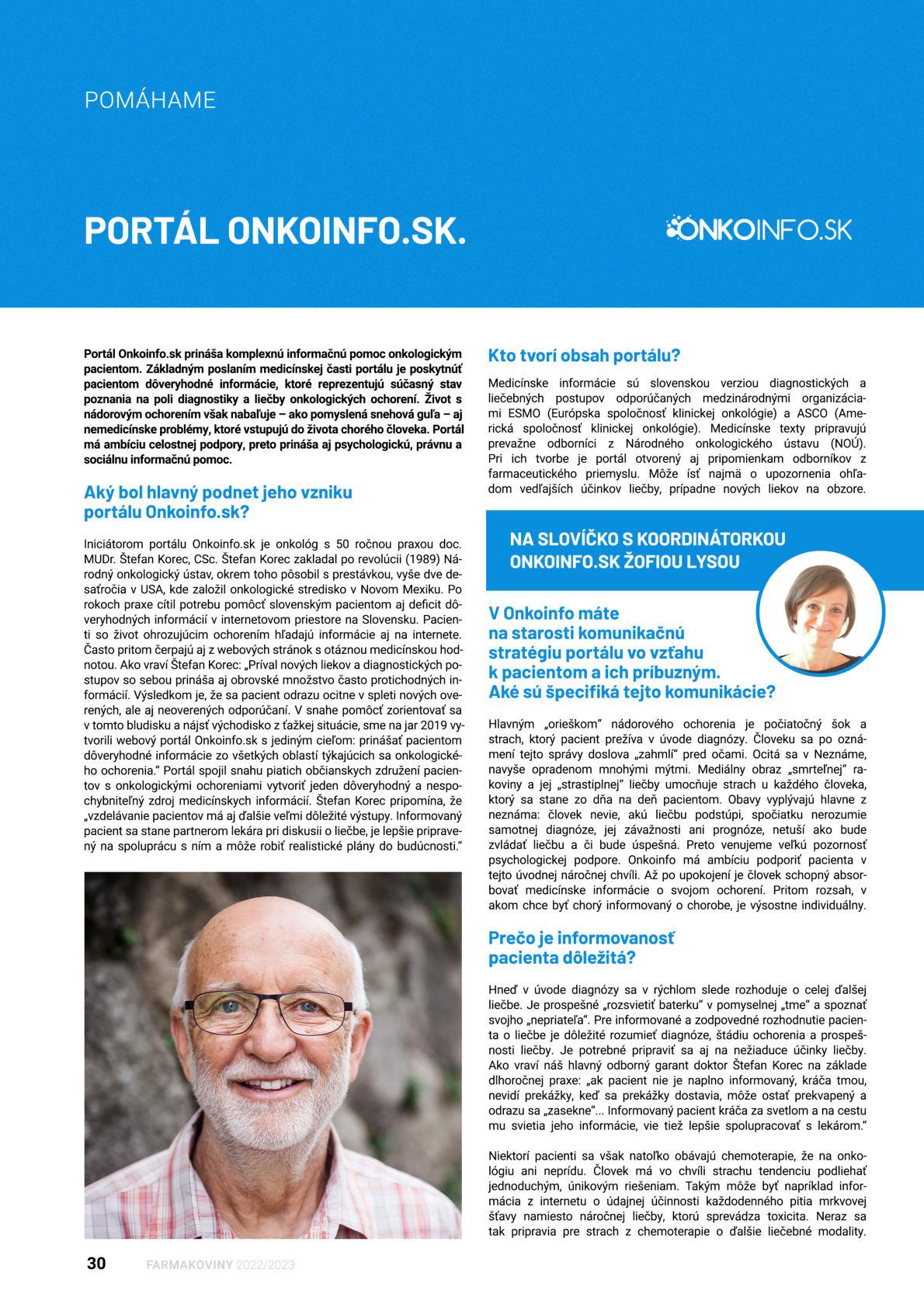 POMÁHAME

PORTÁL ONKOINFO.SK.

ONKOINFO.SK

Portál Onkoinfo.sk prináša komplexnú informačnú pomoc onkologickým pacientom. Základným poslaním medicínskej časti portálu je poskytnúť pacientom dôveryhodné informácie, ktoré reprezentujú súčasný stav poznania na poli diagnostiky a liečby onkologických ochorení. Život s nádorovým ochorením však nabaľuje – ako pomyslená snehová guľa – aj nemedicínske problémy, ktoré vstupujú do života chorého človeka. Portál má ambíciu celostnej podpory, preto prináša aj psychologickú, právnu a sociálnu informačnú pomoc.

Aký bol hlavný podnet jeho vzniku portálu Onkoinfo.sk?

Iniciátorom portálu Onkoinfo.sk je onkológ s 50 ročnou praxou doc. MUDr. Štefan Korec, CSc. Štefan Korec zakladal po revolúcii (1989) Národný onkologický ústav, okrem toho pôsobil s prestávkou, vyše dve desaťročia v USA, kde založil onkologické stredisko v Novom Mexiku. Po rokoch praxe cítil potrebu pomôcť slovenským pacientom aj deficit dôveryhodných informácií v internetovom priestore na Slovensku. Pacienti so život ohrozujúcim ochorením hľadajú informácie aj na internete. Často pritom čerpajú aj z webových stránok s otáznou medicínskou hodnotou. Ako vraví Štefan Korec: „Príval nových liekov a diagnostických postupov so sebou prináša aj obrovské množstvo často protichodných informácií. Výsledkom je, že sa pacient odrazu ocitne v spleti nových overených, ale aj neoverených odporúčaní. V snahe pomôcť zorientovať sa v tomto bludisku a nájsť východisko z ťažkej situácie, sme na jar 2019 vytvorili webový portál Onkoinfo.sk s jediným cieľom: prinášať pacientom dôveryhodné informácie zo všetkých oblastí týkajúcich sa onkologického ochorenia." Portál spojil snahu piatich občianskych združení pacientov s onkologickými ochoreniami vytvoriť jeden dôveryhodný a nespochybniteľný zdroj medicínskych informácií. Štefan Korec pripomína, že „vzdelávanie pacientov má aj ďalšie veľmi dôležité výstupy. Informovaný pacient sa stane partnerom lekára pri diskusii o liečbe, je lepšie pripravený na spoluprácu s ním a môže robiť realistické plány do budúcnosti."

Kto tvorí obsah portálu?

Medicínske informácie sú slovenskou verziou diagnostických a liečebných postupov odporúčaných medzinárodnými organizáciami ESMO (Európska spoločnosť klinickej onkológie) a ASCO (Americká spoločnosť klinickej onkológie). Medicínske texty pripravujú prevažne odborníci z Národného onkologického ústavu (NOÚ). Pri ich tvorbe je portál otvorený aj pripomienkam odborníkov z farmaceutického priemyslu. Môže ísť najmä o upozornenia ohľadom vedľajších účinkov liečby, prípadne nových liekov na obzore.

NA SLOVÍČKO S KOORDINÁTORKOU ONKOINFO.SK ŽOFIOU LYSOU

V Onkoinfo máte na starosti komunikačnú stratégiu portálu vo vzťahu k pacientom a ich príbuzným. Aké sú špecifiká tejto komunikácie?

Hlavným „orieškom" nádorového ochorenia je počiatočný šok a strach, ktorý pacient prežíva v úvode diagnózy. Človeku sa po oznámení tejto správy doslova „zahmlí" pred očami. Ocitá sa v Neznáme, navyše opradenom mnohými mýtmi. Mediálny obraz „smrteľnej" rakoviny a jej „strastiplnej" liečby umocňuje strach u každého človeka, ktorý sa stane zo dňa na deň pacientom. Obavy vyplývajú hlavne z neznáma: človek nevie, akú liečbu podstúpi, spočiatku nerozumie samotnej diagnóze, jej závažnosti ani prognóze, netuší ako bude zvládať liečbu a či bude úspešná. Preto venujeme veľkú pozornosť psychologickej podpore. Onkoinfo má ambíciu podporiť pacienta v tejto úvodnej náročnej chvíli. Až po upokojení je človek schopný absorbovať medicínske informácie o svojom ochorení. Pritom rozsah, v akom chce byť chorý informovaný o chorobe, je výsostne individuálny.

Prečo je informovanosť pacienta dôležitá?

Hneď v úvode diagnózy sa v rýchlom slede rozhoduje o celej ďalšej liečbe. Je prospešné „rozsvietiť baterku" v pomyselnej „tme" a spoznať svojho „nepriateľa". Pre informované a zodpovedné rozhodnutie pacienta o liečbe je dôležité rozumieť diagnóze, štádiu ochorenia a prospešnosti liečby. Je potrebné pripraviť sa aj na nežiaduce účinky liečby. Ako vraví náš hlavný odborný garant doktor Štefan Korec na základe dlhoročnej praxe: „ak pacient nie je naplno informovaný, kráča tmou, nevidí prekážky, keď sa prekážky dostavia, môže ostať prekvapený a odrazu sa „zasekne"... Informovaný pacient kráča za svetlom a na cestu mu svietia jeho informácie, vie tiež lepšie spolupracovať s lekárom."

Niektorí pacienti sa však natoľko obávajú chemoterapie, že na onkológiu ani neprídu. Človek má vo chvíli strachu tendenciu podliehať jednoduchým, únikovým riešeniam. Takým môže byť napríklad informácia z internetu o údajnej účinnosti každodenného pitia mrkvovej šťavy namiesto náročnej liečby, ktorú sprevádza toxicita. Neraz sa tak pripravia pre strach z chemoterapie o ďalšie liečebné modality.

30 FARMAKOVINY 2022/2023